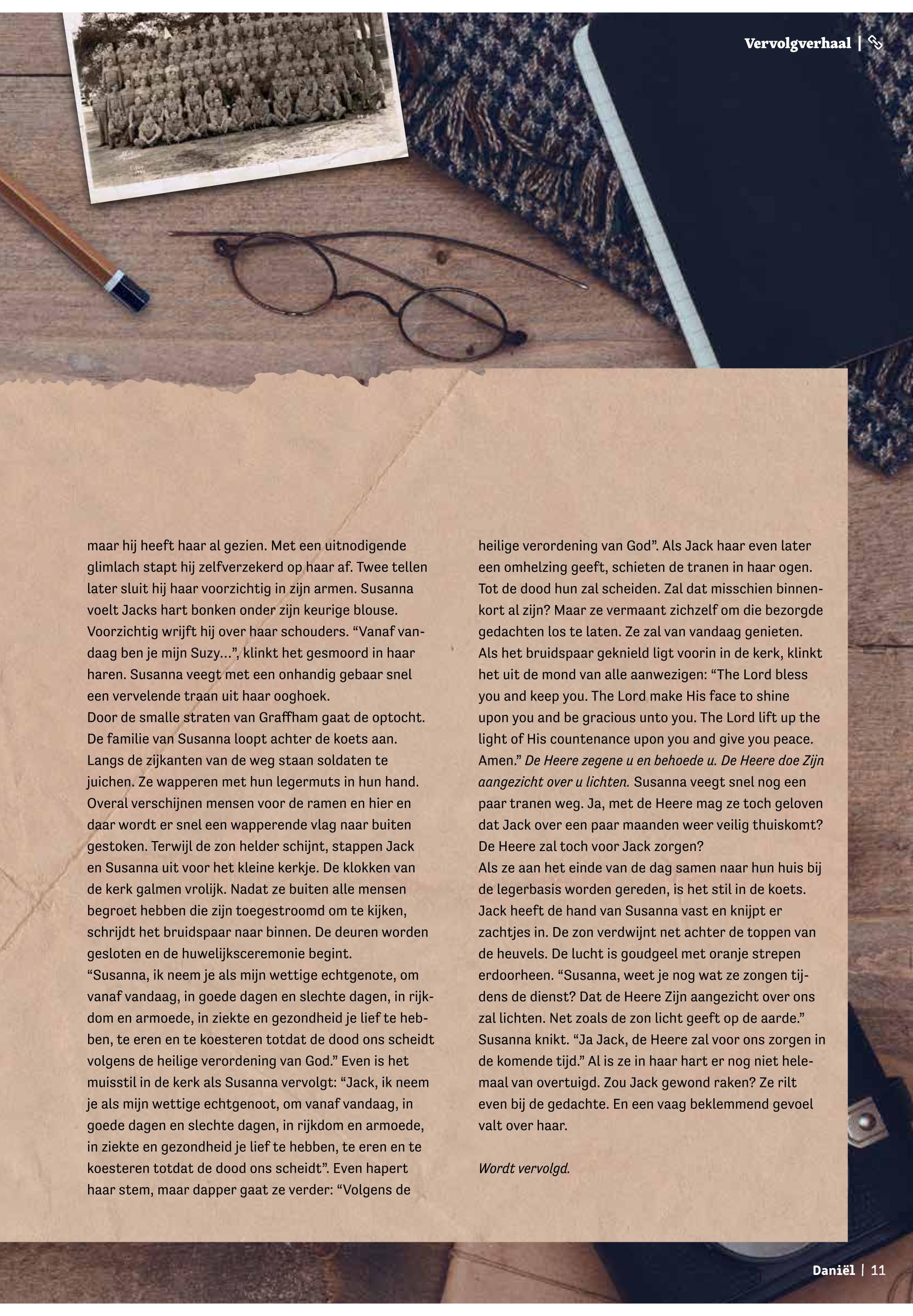 Vervolgverhaal |

maar hij heeft haar al gezien. Met een uitnodigende glimlach stapt hij zelfverzekerd op haar af. Twee tellen later sluit hij haar voorzichtig in zijn armen. Susanna voelt Jacks hart bonken onder zijn keurige blouse. Voorzichtig wrijft hij over haar schouders. “Vanaf vandaag ben je mijn Suzy…”, klinkt het gesmoord in haar haren. Susanna veegt met een onhandig gebaar snel een vervelende traan uit haar ooghoek.
Door de smalle straten van Graffham gaat de optocht. De familie van Susanna loopt achter de koets aan. Langs de zijkanten van de weg staan soldaten te juichen. Ze wapperen met hun legermuts in hun hand. Overal verschijnen mensen voor de ramen en hier en daar wordt er snel een wapperende vlag naar buiten gestoken. Terwijl de zon helder schijnt, stappen Jack en Susanna uit voor het kleine kerkje. De klokken van de kerk galmen vrolijk. Nadat ze buiten alle mensen begroet hebben die zijn toegestroomd om te kijken, schrijdt het bruidspaar naar binnen. De deuren worden gesloten en de huwelijksceremonie begint.
“Susanna, ik neem je als mijn wettige echtgenote, om vanaf vandaag, in goede dagen en slechte dagen, in rijkdom en armoede, in ziekte en gezondheid je lief te hebben, te eren en te koesteren totdat de dood ons scheidt volgens de heilige verordening van God.” Even is het muisstil in de kerk als Susanna vervolgt: “Jack, ik neem je als mijn wettige echtgenoot, om vanaf vandaag, in goede dagen en slechte dagen, in rijkdom en armoede, in ziekte en gezondheid je lief te hebben, te eren en te koesteren totdat de dood ons scheidt”. Even hapert haar stem, maar dapper gaat ze verder: “Volgens de heilige verordening van God”. Als Jack haar even later een omhelzing geeft, schieten de tranen in haar ogen. Tot de dood hun zal scheiden. Zal dat misschien binnenkort al zijn? Maar ze vermaant zichzelf om die bezorgde gedachten los te laten. Ze zal van vandaag genieten.
Als het bruidspaar geknield ligt voorin in de kerk, klinkt het uit de mond van alle aanwezigen: “The Lord bless you and keep you. The Lord make His face to shine upon you and be gracious unto you. The Lord lift up the light of His countenance upon you and give you peace. Amen.” De Heere zegene u en behoede u. De Heere doe Zijn aangezicht over u lichten. Susanna veegt snel nog een paar tranen weg. Ja, met de Heere mag ze toch geloven dat Jack over een paar maanden weer veilig thuiskomt? De Heere zal toch voor Jack zorgen?
Als ze aan het einde van de dag samen naar hun huis bij de legerbasis worden gereden, is het stil in de koets. Jack heeft de hand van Susanna vast en knijpt er zachtjes in. De zon verdwijnt net achter de toppen van de heuvels. De lucht is goudgeel met oranje strepen erdoorheen. “Susanna, weet je nog wat ze zongen tijdens de dienst? Dat de Heere Zijn aangezicht over ons zal lichten. Net zoals de zon licht geeft op de aarde.” Susanna knikt. “Ja Jack, de Heere zal voor ons zorgen in de komende tijd.” Al is ze in haar hart er nog niet helemaal van overtuigd. Zou Jack gewond raken? Ze rilt even bij de gedachte. En een vaag beklemmend gevoel valt over haar.

Wordt vervolgd.

Daniël | 11